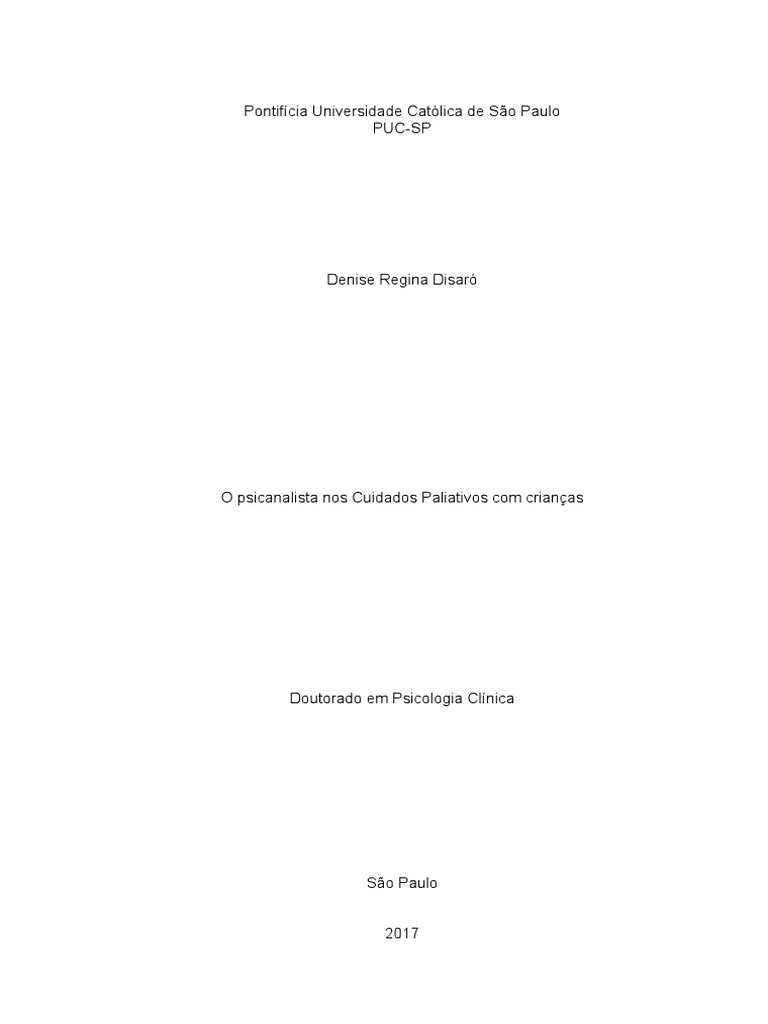 Pontifícia Universidade Católica de São Paulo
PUC-SP

Denise Regina Disaró

O psicanalista nos Cuidados Paliativos com crianças

Doutorado em Psicologia Clínica

São Paulo

2017